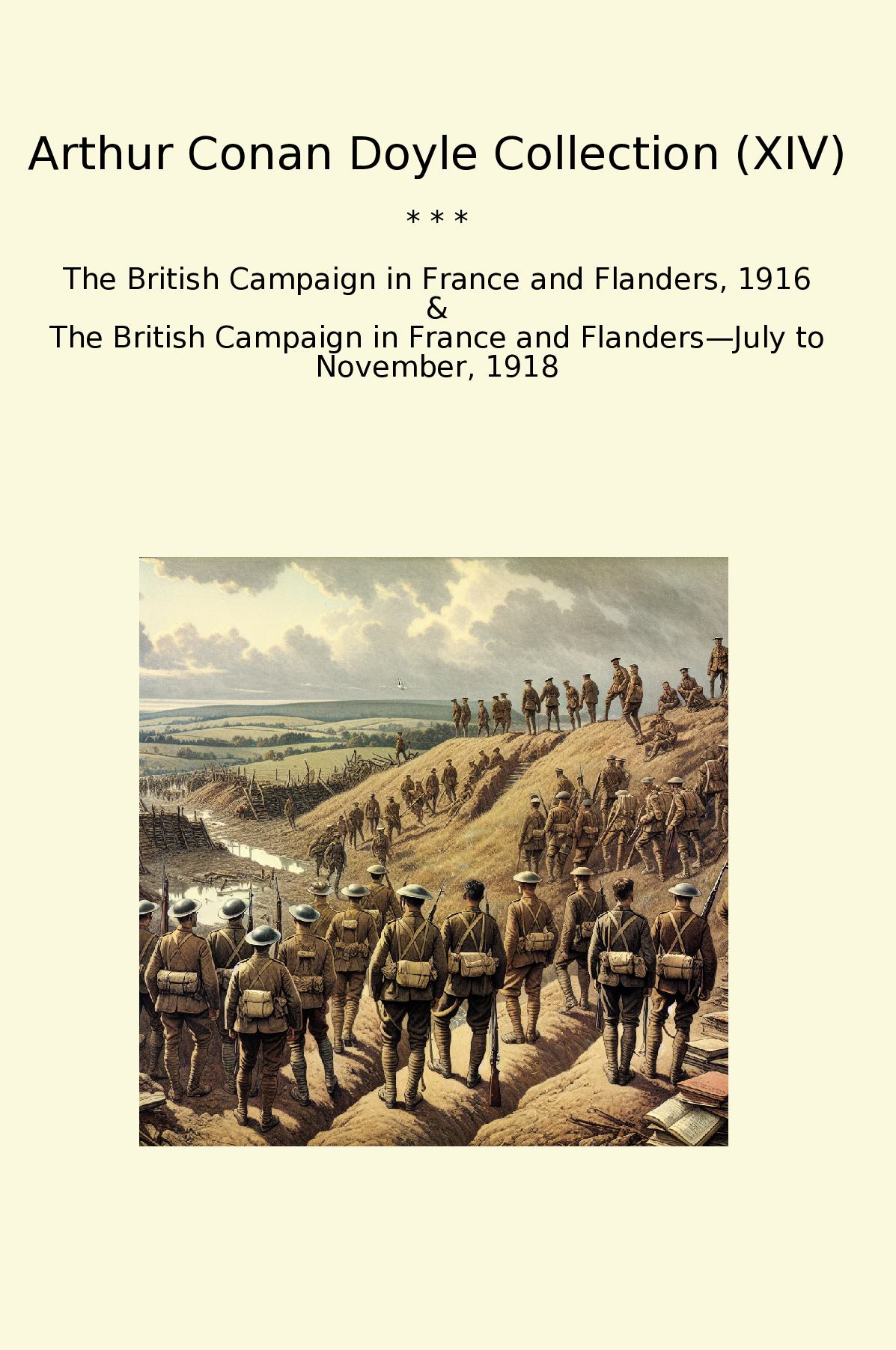 Arthur Conan Doyle Collection (XIV)

* * *

The British Campaign in France and Flanders, 1916
&
The British Campaign in France and Flanders—July to November, 1918